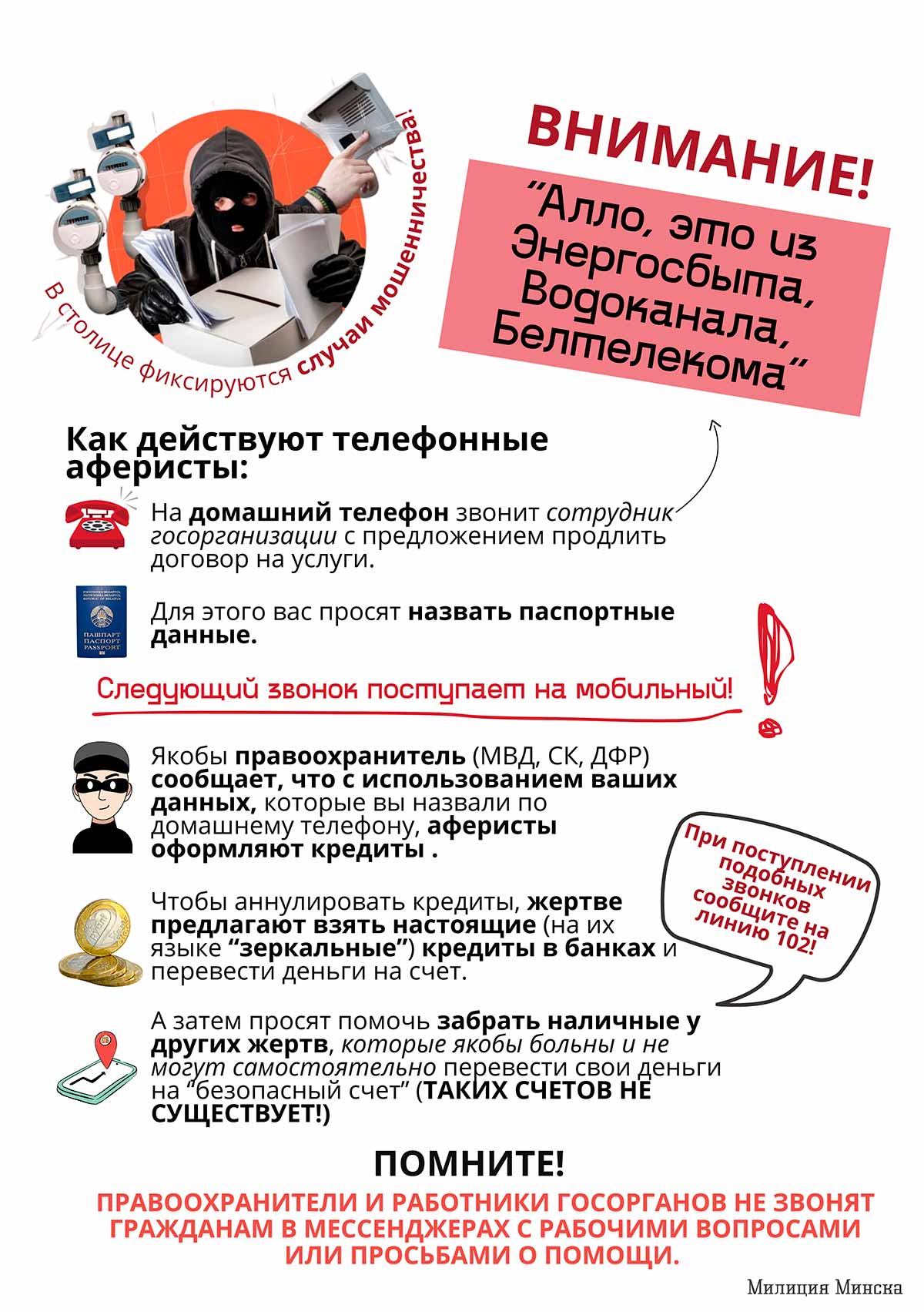 В столице фиксируются случаи мошенничества!

ВНИМАНИЕ!

"Алло, это из Энергосбыта, Водоканала, Белтелекома"

Как действуют телефонные аферисты:

На домашний телефон звонит сотрудник госорганизации с предложением продлить договор на услуги.

ПАШПАРТ ПАСПОРТ PASSPORT

Для этого вас просят назвать паспортные данные.

Следующий звонок поступает на мобильный!

Якобы правоохранитель (МВД, СК, ДФР) сообщает, что с использованием ваших данных, которые вы назвали по домашнему телефону, аферисты оформляют кредиты .

При поступлении подобных звонков сообщите на линию 102!

Чтобы аннулировать кредиты, жертве предлагают взять настоящие (на их языке "зеркальные") кредиты в банках и перевести деньги на счет.

А затем просят помочь забрать наличные у других жертв, которые якобы больны и не могут самостоятельно перевести свои деньги на "безопасный счет" (ТАКИХ СЧЕТОВ НЕ СУЩЕСТВУЕТ!)

ПОМНИТЕ!

ПРАВООХРАНИТЕЛИ И РАБОТНИКИ ГОСОРГАНОВ НЕ ЗВОНЯТ ГРАЖДАНАМ В МЕССЕНДЖЕРАХ С РАБОЧИМИ ВОПРОСАМИ ИЛИ ПРОСЬБАМИ О ПОМОЩИ.

Милиция Минска